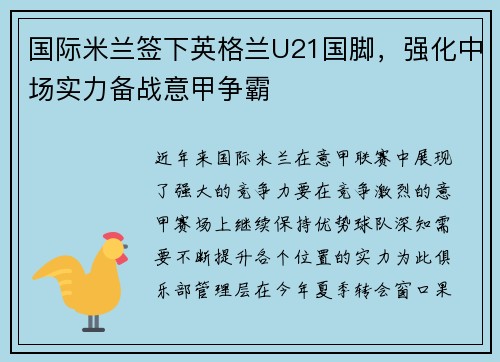 国际米兰签下英格兰U21国脚，强化中场实力备战意甲争霸

近年来国际米兰在意甲联赛中展现了强大的竞争力要在竞争激烈的意甲赛场上继续保持优势球队深知需要不断提升各个位置的实力为此俱乐部管理层在今年夏季转会窗口果